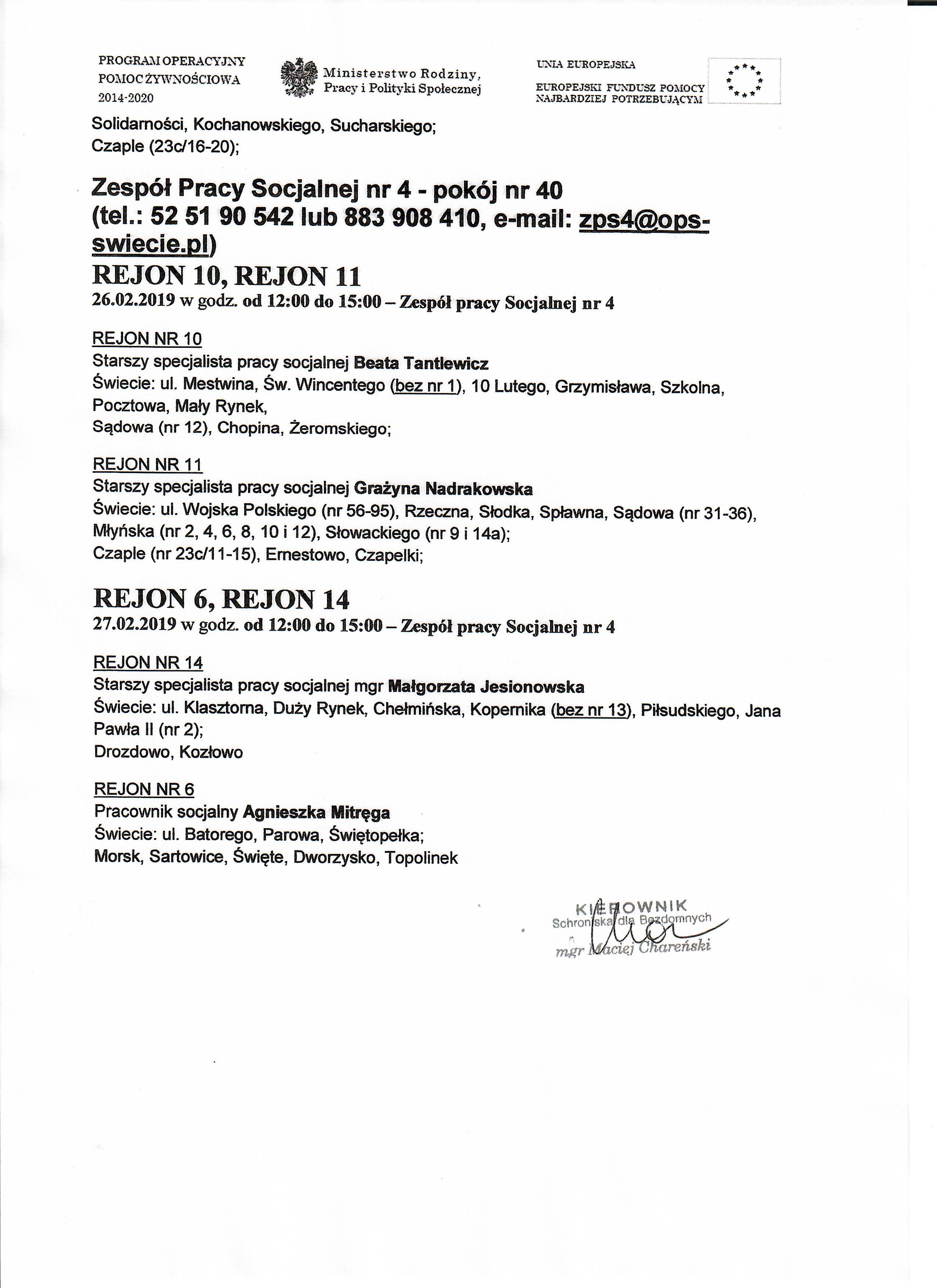 PROGRAM OPERACYJNY POMOC ŻYWNOŚCIOWA 2014-2020

Ministerstwo Rodziny, Pracy i Polityki Społecznej

UNIA EUROPEJSKA
EUROPEJSKI FUNDUSZ POMOCY NAJBARDZIEJ POTRZEBUJĄCYM

Solidarności, Kochanowskiego, Sucharskiego;
Czaple (23c/16-20);

Zespół Pracy Socjalnej nr 4 - pokój nr 40
(tel.: 52 51 90 542 lub 883 908 410, e-mail: zps4@ops-swiecie.pl)

REJON 10, REJON 11
26.02.2019 w godz. od 12:00 do 15:00 – Zespół pracy Socjalnej nr 4

REJON NR 10
Starszy specjalista pracy socjalnej Beata Tantlewicz
Świecie: ul. Mestwina, Św. Wincentego (bez nr 1), 10 Lutego, Grzymisława, Szkolna, Pocztowa, Mały Rynek,
Sądowa (nr 12), Chopina, Żeromskiego;

REJON NR 11
Starszy specjalista pracy socjalnej Grażyna Nadrakowska
Świecie: ul. Wojska Polskiego (nr 56-95), Rzeczna, Słodka, Spławna, Sądowa (nr 31-36), Młyńska (nr 2, 4, 6, 8, 10 i 12), Słowackiego (nr 9 i 14a);
Czaple (nr 23c/11-15), Ernestowo, Czapelki;

REJON 6, REJON 14
27.02.2019 w godz. od 12:00 do 15:00 – Zespół pracy Socjalnej nr 4

REJON NR 14
Starszy specjalista pracy socjalnej mgr Małgorzata Jesionowska
Świecie: ul. Klasztorna, Duży Rynek, Chełmińska, Kopernika (bez nr 13), Piłsudskiego, Jana Pawła II (nr 2);
Drozdowo, Kozłowo

REJON NR 6
Pracownik socjalny Agnieszka Mitręga
Świecie: ul. Batorego, Parowa, Świętopełka;
Morsk, Sartowice, Święte, Dworzysko, Topolinek

KIEROWNIK
Schroniska dla Bezdomnych
mgr Maciej Chareński